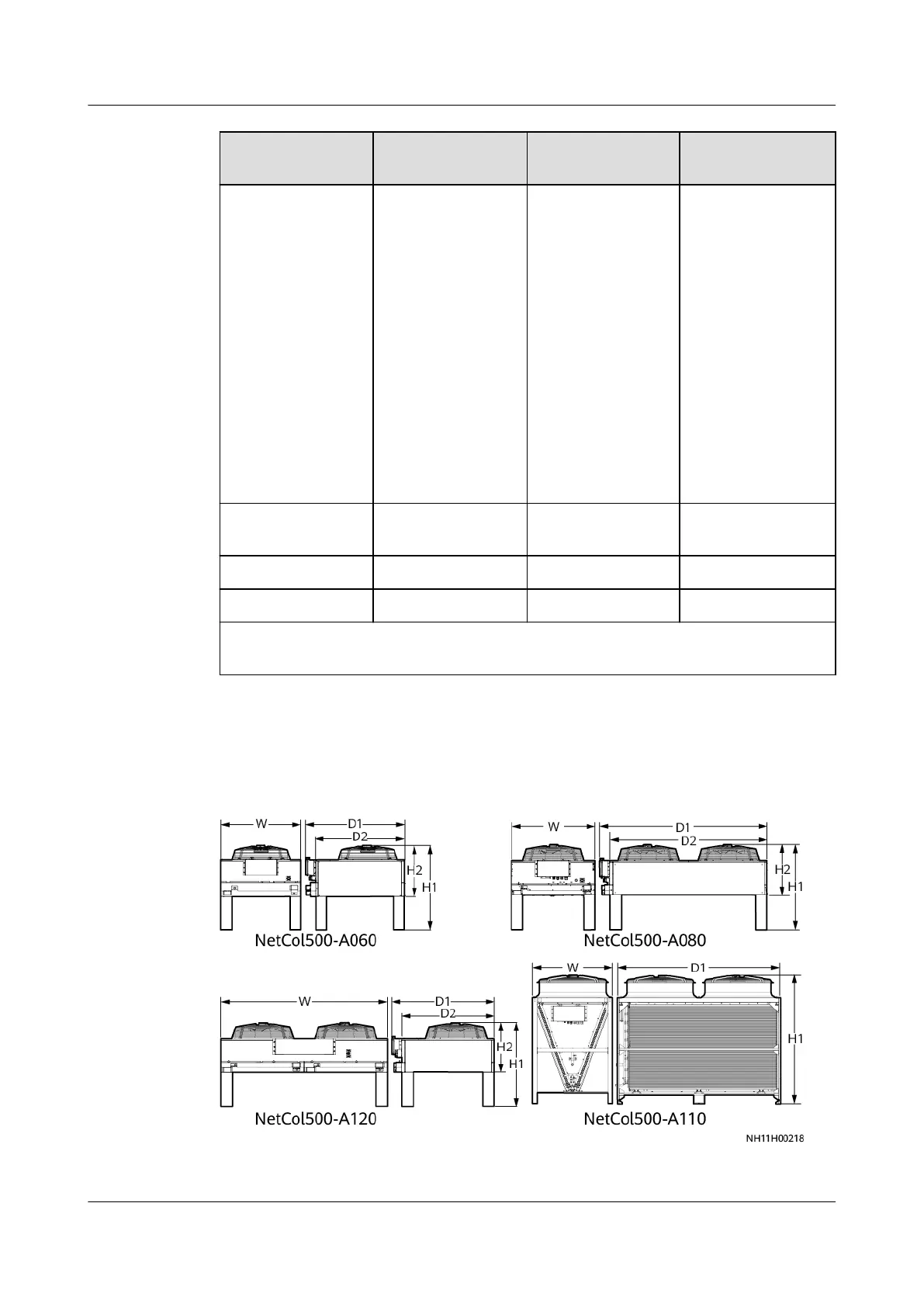 W

D1

D2

H2

H1

NetCol500-A060

W

D1

D2

H2

H1

NetCol500-A080

W

D1

D2

H2

H1

NetCol500-A120

W

D1

H1

NetCol500-A110

NH11H00218